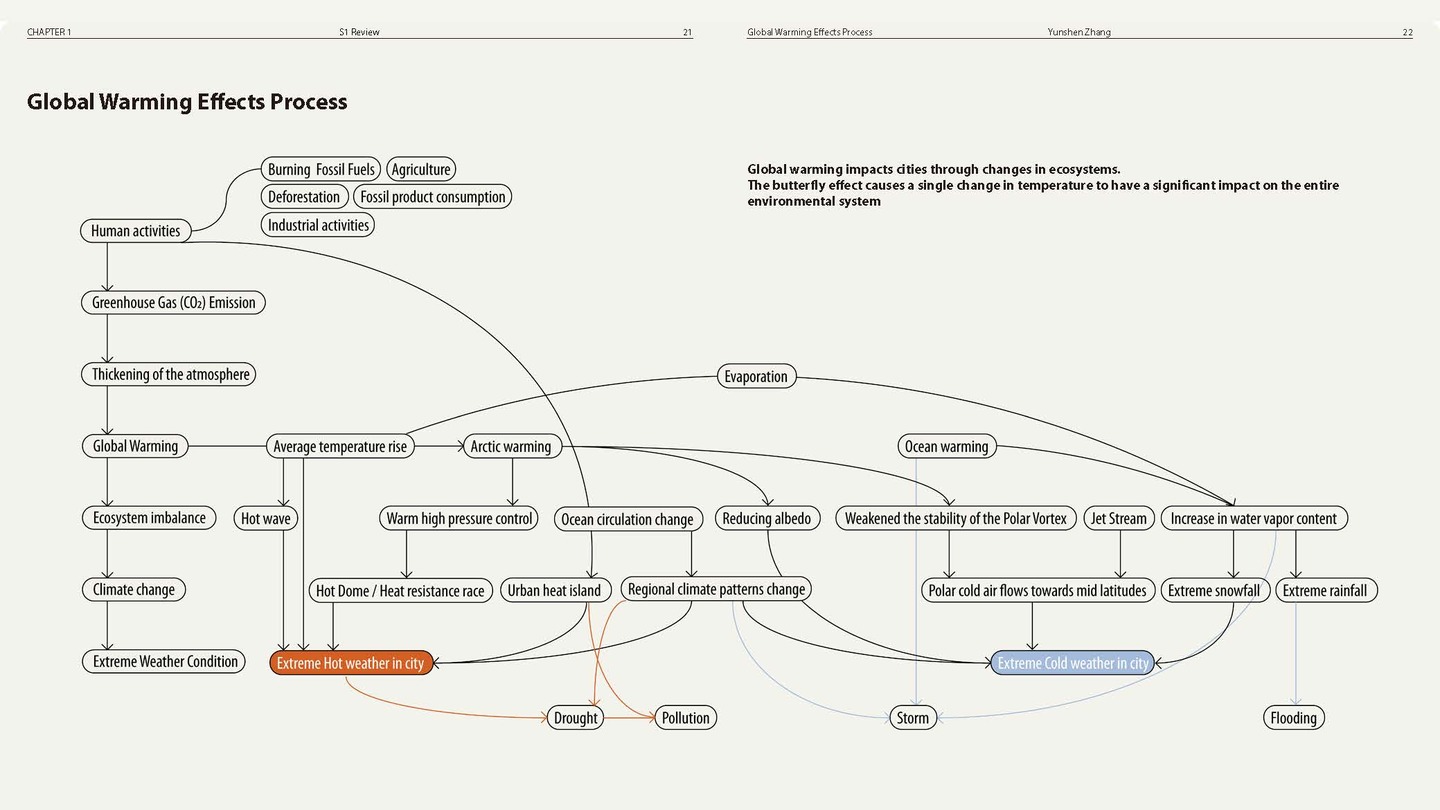 CHAPTER 1 S1 Review 21

Global Warming Effects Process Yunshen Zhang 22

Global Warming Effects Process

Global warming impacts cities through changes in ecosystems.
The butterfly effect causes a single change in temperature to have a significant impact on the entire environmental system

Burning Fossil Fuels
Agriculture
Deforestation
Fossil product consumption
Industrial activities
Human activities
Greenhouse Gas ($CO_2$) Emission
Thickening of the atmosphere
Evaporation
Global Warming
Average temperature rise
Arctic warming
Ocean warming
Ecosystem imbalance
Hot wave
Warm high pressure control
Ocean circulation change
Reducing albedo
Weakened the stability of the Polar Vortex
Jet Stream
Increase in water vapor content
Climate change
Hot Dome / Heat resistance race
Urban heat island
Regional climate patterns change
Polar cold air flows towards mid latitudes
Extreme snowfall
Extreme rainfall
Extreme Weather Condition
Extreme Hot weather in city
Extreme Cold weather in city
Drought
Pollution
Storm
Flooding